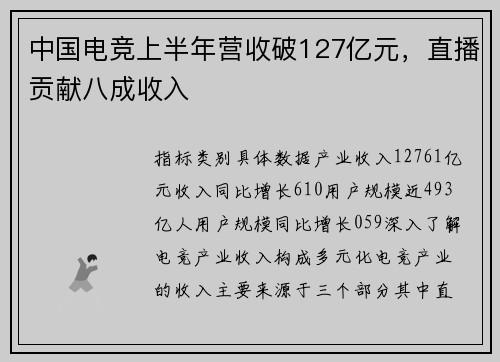 中国电竞上半年营收破127亿元，直播贡献八成收入

指标类别具体数据产业收入12761亿元收入同比增长610用户规模近493亿人用户规模同比增长059深入了解电竞产业收入构成多元化电竞产业的收入主要来源于三个部分其中直